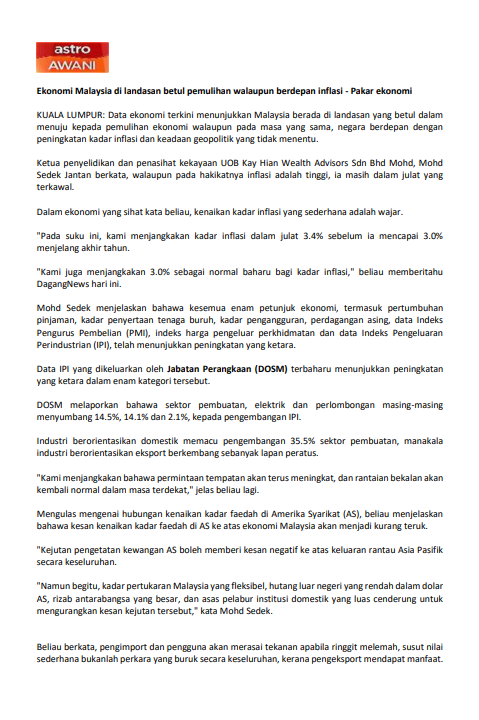 astro AWANI

Ekonomi Malaysia di landasan betul pemulihan walaupun berdepan inflasi - Pakar ekonomi

KUALA LUMPUR: Data ekonomi terkini menunjukkan Malaysia berada di landasan yang betul dalam menuju kepada pemulihan ekonomi walaupun pada masa yang sama, negara berdepan dengan peningkatan kadar inflasi dan keadaan geopolitik yang tidak menentu.

Ketua penyelidikan dan penasihat kekayaan UOB Kay Hian Wealth Advisors Sdn Bhd Mohd, Mohd Sedek Jantan berkata, walaupun pada hakikatnya inflasi adalah tinggi, ia masih dalam julat yang terkawal.

Dalam ekonomi yang sihat kata beliau, kenaikan kadar inflasi yang sederhana adalah wajar.

"Pada suku ini, kami menjangkakan kadar inflasi dalam julat 3.4% sebelum ia mencapai 3.0% menjelang akhir tahun.

"Kami juga menjangkakan 3.0% sebagai normal baharu bagi kadar inflasi," beliau memberitahu DagangNews hari ini.

Mohd Sedek menjelaskan bahawa kesemua enam petunjuk ekonomi, termasuk pertumbuhan pinjaman, kadar penyertaan tenaga buruh, kadar pengangguran, perdagangan asing, data Indeks Pengurus Pembelian (PMI), indeks harga pengeluar perkhidmatan dan data Indeks Pengeluaran Perindustrian (IPI), telah menunjukkan peningkatan yang ketara.

Data IPI yang dikeluarkan oleh Jabatan Perangkaan (DOSM) terbaharu menunjukkan peningkatan yang ketara dalam enam kategori tersebut.

DOSM melaporkan bahawa sektor pembuatan, elektrik dan perlombongan masing-masing menyumbang 14.5%, 14.1% dan 2.1%, kepada pengembangan IPI.

Industri berorientasikan domestik memacu pengembangan 35.5% sektor pembuatan, manakala industri berorientasikan eksport berkembang sebanyak lapan peratus.

"Kami menjangkakan bahawa permintaan tempatan akan terus meningkat, dan rantaian bekalan akan kembali normal dalam masa terdekat," jelas beliau lagi.

Mengulas mengenai hubungan kenaikan kadar faedah di Amerika Syarikat (AS), beliau menjelaskan bahawa kesan kenaikan kadar faedah di AS ke atas ekonomi Malaysia akan menjadi kurang teruk.

"Kejutan pengetatan kewangan AS boleh memberi kesan negatif ke atas keluaran rantau Asia Pasifik secara keseluruhan.

"Namun begitu, kadar pertukaran Malaysia yang fleksibel, hutang luar negeri yang rendah dalam dolar AS, rizab antarabangsa yang besar, dan asas pelabur institusi domestik yang luas cenderung untuk mengurangkan kesan kejutan tersebut," kata Mohd Sedek.

Beliau berkata, pengimport dan pengguna akan merasai tekanan apabila ringgit melemah, susut nilai sederhana bukanlah perkara yang buruk secara keseluruhan, kerana pengeksport mendapat manfaat.